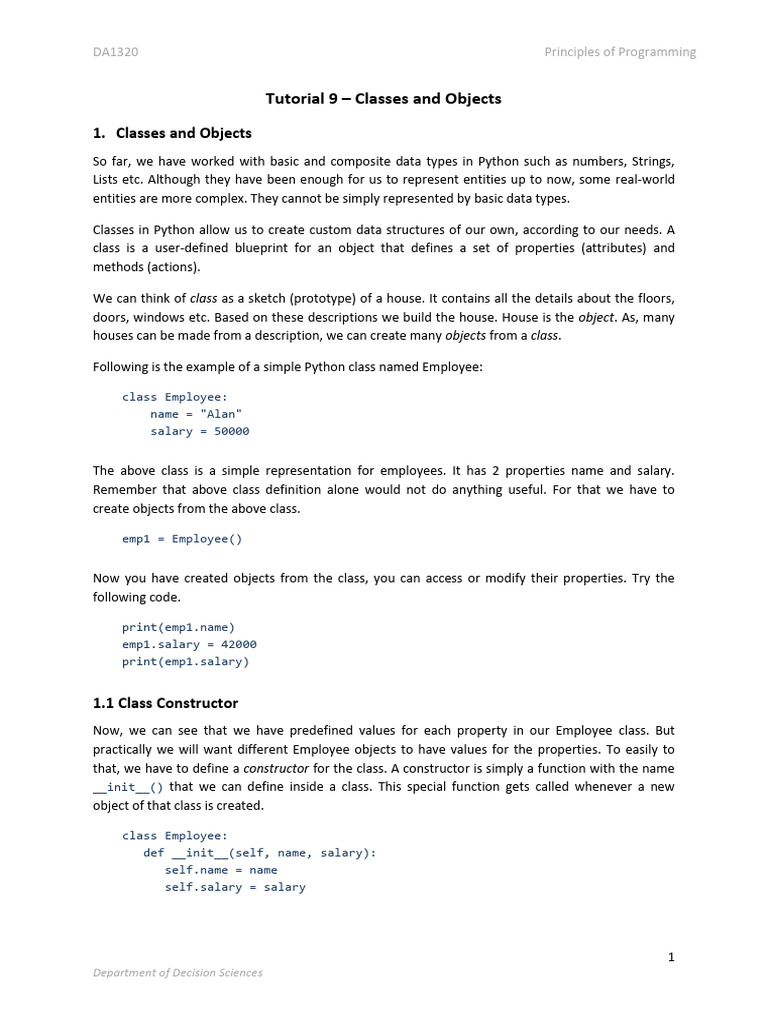 DA1320

Principles of Programming

Tutorial 9 – Classes and Objects

1. Classes and Objects

So far, we have worked with basic and composite data types in Python such as numbers, Strings, Lists etc. Although they have been enough for us to represent entities up to now, some real-world entities are more complex. They cannot be simply represented by basic data types.

Classes in Python allow us to create custom data structures of our own, according to our needs. A class is a user-defined blueprint for an object that defines a set of properties (attributes) and methods (actions).

We can think of class as a sketch (prototype) of a house. It contains all the details about the floors, doors, windows etc. Based on these descriptions we build the house. House is the object. As, many houses can be made from a description, we can create many objects from a class.

Following is the example of a simple Python class named Employee:

class Employee:
    name = "Alan"
    salary = 50000

The above class is a simple representation for employees. It has 2 properties name and salary. Remember that above class definition alone would not do anything useful. For that we have to create objects from the above class.

emp1 = Employee()

Now you have created objects from the class, you can access or modify their properties. Try the following code.

print(emp1.name)
emp1.salary = 42000
print(emp1.salary)

1.1 Class Constructor

Now, we can see that we have predefined values for each property in our Employee class. But practically we will want different Employee objects to have values for the properties. To easily to that, we have to define a constructor for the class. A constructor is simply a function with the name __init__() that we can define inside a class. This special function gets called whenever a new object of that class is created.

class Employee:
    def __init__(self, name, salary):
        self.name = name
        self.salary = salary

1

Department of Decision Sciences